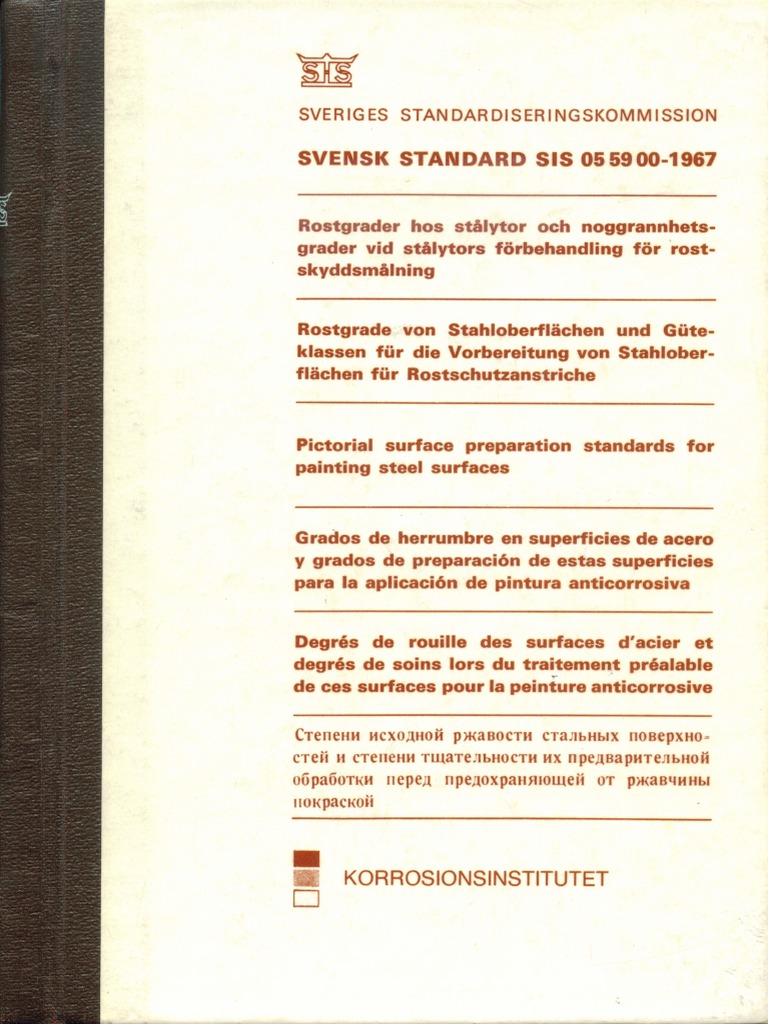 SIS

SVERIGES STANDARDISERINGSKOMMISSION

SVENSK STANDARD SIS 05 59 00-1967

Rostgrader hos stålytor och noggrannhetsgrader vid stålytors förbehandling för rostskyddsmålning

Rostgrade von Stahloberflächen und Güteklassen für die Vorbereitung von Stahloberflächen für Rostschutzanstriche

Pictorial surface preparation standards for painting steel surfaces

Grados de herrumbre en superficies de acero y grados de preparación de estas superficies para la aplicación de pintura anticorrosiva

Degrés de rouille des surfaces d'acier et degrés de soins lors du traitement préalable de ces surfaces pour la peinture anticorrosive

Степени исходной ржавости стальных поверхностей и степени тщательности их предварительной обработки перед предохраняющей от ржавчины покраской

KORROSIONSINSTITUTET